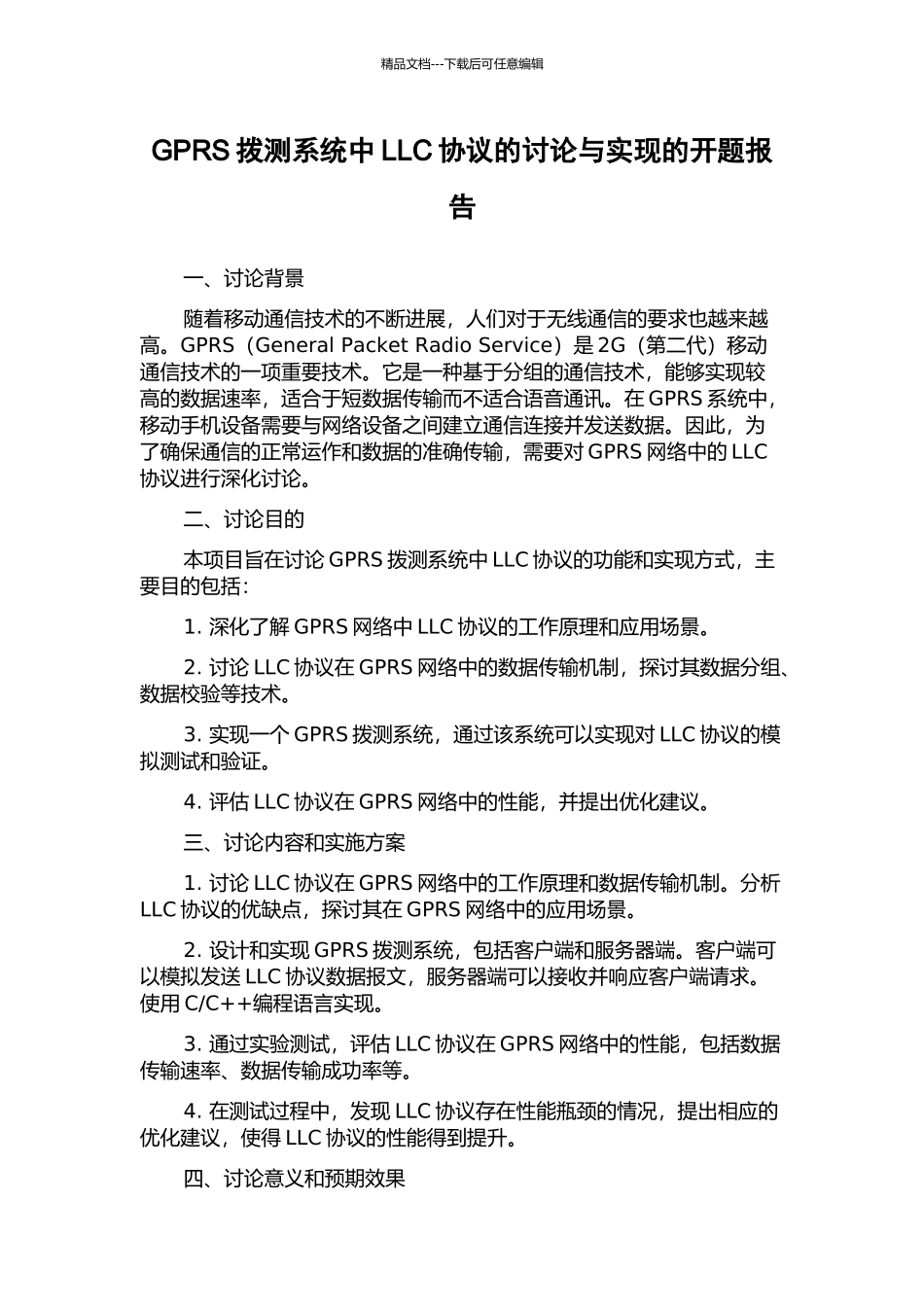 精品文档---下载后可任意编辑

GPRS 拨测系统中 LLC 协议的讨论与实现的开题报告

一、讨论背景

随着移动通信技术的不断进展，人们对于无线通信的要求也越来越高。GPRS（General Packet Radio Service）是 2G（第二代）移动通信技术的一项重要技术。它是一种基于分组的通信技术，能够实现较高的数据速率，适合于短数据传输而不适合语音通讯。在 GPRS 系统中，移动手机设备需要与网络设备之间建立通信连接并发送数据。因此，为了确保通信的正常运作和数据的准确传输，需要对 GPRS 网络中的 LLC 协议进行深化讨论。

二、讨论目的

本项目旨在讨论 GPRS 拨测系统中 LLC 协议的功能和实现方式，主要目的包括：

1. 深化了解 GPRS 网络中 LLC 协议的工作原理和应用场景。

2. 讨论 LLC 协议在 GPRS 网络中的数据传输机制，探讨其数据分组、数据校验等技术。

3. 实现一个 GPRS 拨测系统，通过该系统可以实现对 LLC 协议的模拟测试和验证。

4. 评估 LLC 协议在 GPRS 网络中的性能，并提出优化建议。

三、讨论内容和实施方案

1. 讨论 LLC 协议在 GPRS 网络中的工作原理和数据传输机制。分析 LLC 协议的优缺点，探讨其在 GPRS 网络中的应用场景。

2. 设计和实现 GPRS 拨测系统，包括客户端和服务器端。客户端可以模拟发送 LLC 协议数据报文，服务器端可以接收并响应客户端请求。使用 C/C++编程语言实现。

3. 通过实验测试，评估 LLC 协议在 GPRS 网络中的性能，包括数据传输速率、数据传输成功率等。

4. 在测试过程中，发现 LLC 协议存在性能瓶颈的情况，提出相应的优化建议，使得 LLC 协议的性能得到提升。

四、讨论意义和预期效果